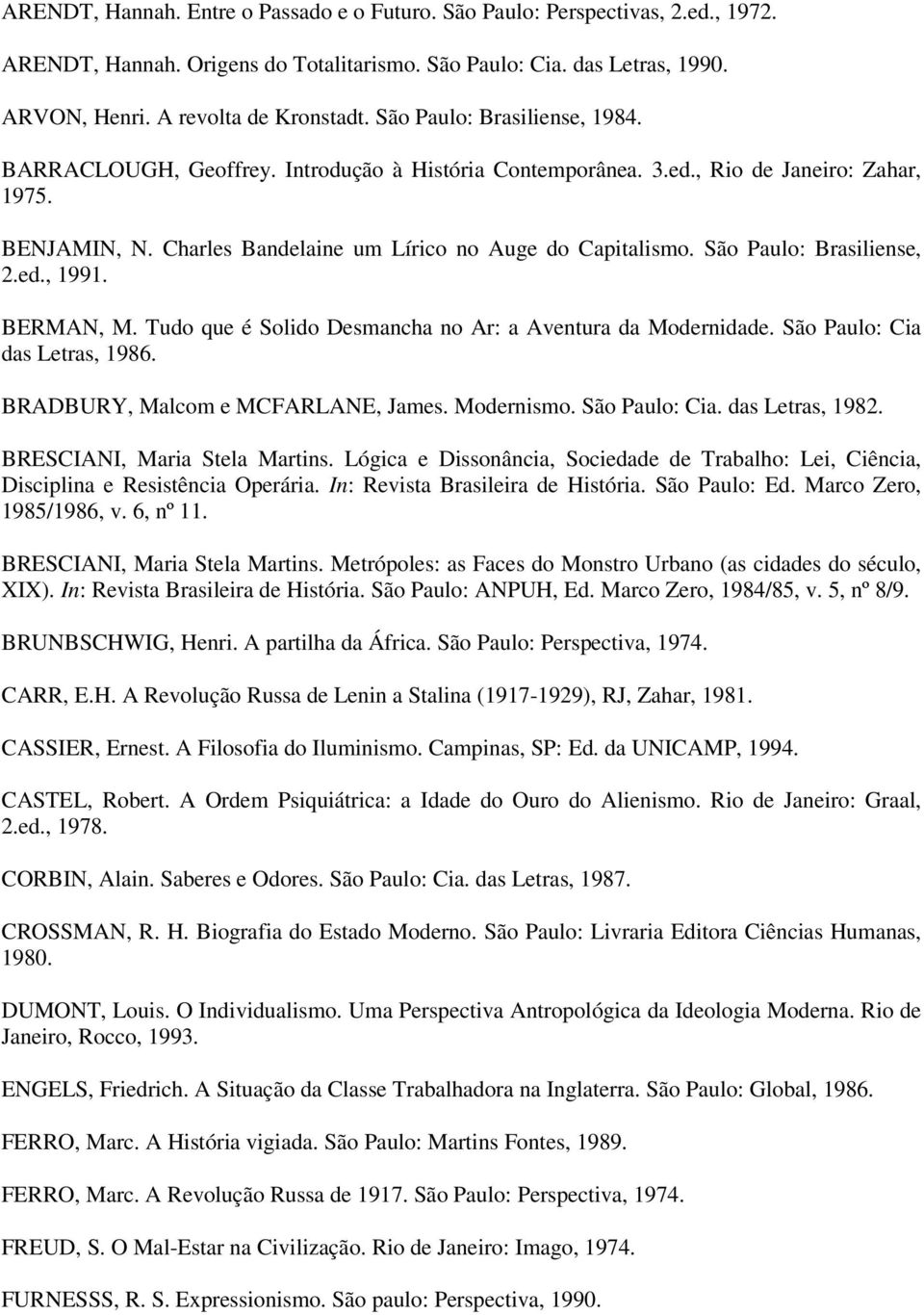 ARENDT, Hannah. Entre o Passado e o Futuro. São Paulo: Perspectivas, 2.ed., 1972.

ARENDT, Hannah. Origens do Totalitarismo. São Paulo: Cia. das Letras, 1990.

ARVON, Henri. A revolta de Kronstadt. São Paulo: Brasiliense, 1984.

BARRACLOUGH, Geoffrey. Introdução à História Contemporânea. 3.ed., Rio de Janeiro: Zahar, 1975.

BENJAMIN, N. Charles Bandelaine um Lírico no Auge do Capitalismo. São Paulo: Brasiliense, 2.ed., 1991.

BERMAN, M. Tudo que é Solido Desmancha no Ar: a Aventura da Modernidade. São Paulo: Cia das Letras, 1986.

BRADBURY, Malcom e MCFARLANE, James. Modernismo. São Paulo: Cia. das Letras, 1982.

BRESCIANI, Maria Stela Martins. Lógica e Dissonância, Sociedade de Trabalho: Lei, Ciência, Disciplina e Resistência Operária. In: Revista Brasileira de História. São Paulo: Ed. Marco Zero, 1985/1986, v. 6, nº 11.

BRESCIANI, Maria Stela Martins. Metrópoles: as Faces do Monstro Urbano (as cidades do século, XIX). In: Revista Brasileira de História. São Paulo: ANPUH, Ed. Marco Zero, 1984/85, v. 5, nº 8/9.

BRUNBSCHWIG, Henri. A partilha da África. São Paulo: Perspectiva, 1974.

CARR, E.H. A Revolução Russa de Lenin a Stalina (1917-1929), RJ, Zahar, 1981.

CASSIER, Ernest. A Filosofia do Iluminismo. Campinas, SP: Ed. da UNICAMP, 1994.

CASTEL, Robert. A Ordem Psiquiátrica: a Idade do Ouro do Alienismo. Rio de Janeiro: Graal, 2.ed., 1978.

CORBIN, Alain. Saberes e Odores. São Paulo: Cia. das Letras, 1987.

CROSSMAN, R. H. Biografia do Estado Moderno. São Paulo: Livraria Editora Ciências Humanas, 1980.

DUMONT, Louis. O Individualismo. Uma Perspectiva Antropológica da Ideologia Moderna. Rio de Janeiro, Rocco, 1993.

ENGELS, Friedrich. A Situação da Classe Trabalhadora na Inglaterra. São Paulo: Global, 1986.

FERRO, Marc. A História vigiada. São Paulo: Martins Fontes, 1989.

FERRO, Marc. A Revolução Russa de 1917. São Paulo: Perspectiva, 1974.

FREUD, S. O Mal-Estar na Civilização. Rio de Janeiro: Imago, 1974.

FURNESSS, R. S. Expressionismo. São paulo: Perspectiva, 1990.